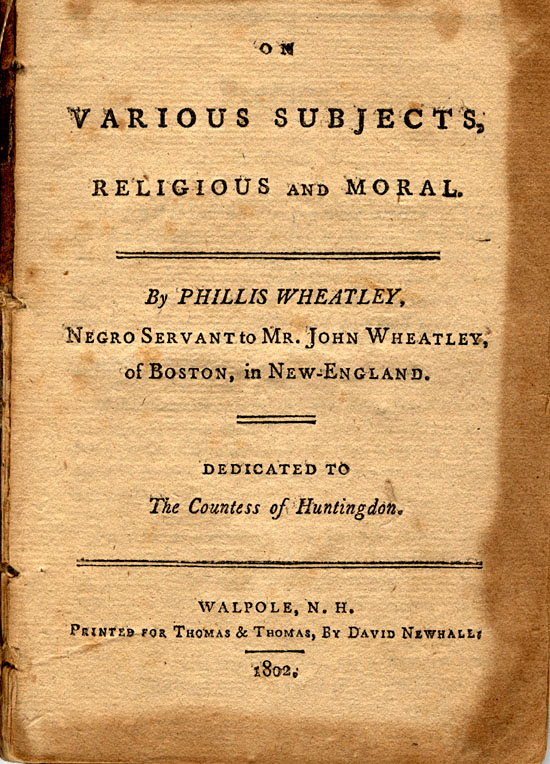 ON

VARIOUS SUBJECTS, RELIGIOUS AND MORAL.

By PHILLIS WHEATLEY, NEGRO SERVANT to MR. JOHN WHEATLEY, of BOSTON, in NEW-ENGLAND.

DEDICATED TO The Countess of Huntingdon.

WALPOLE, N. H.
PRINTED FOR THOMAS & THOMAS, BY DAVID NEWHALL.
1802.